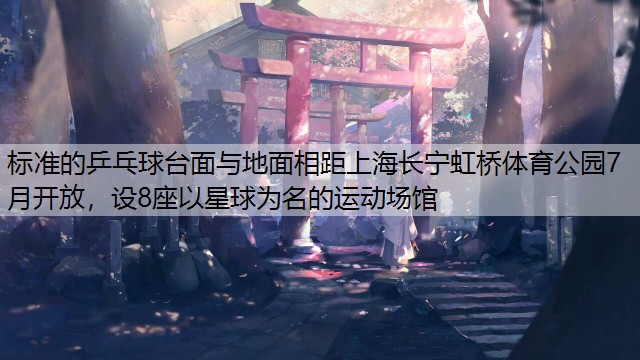 标准的乒乓球台面与地面相距上海长宁虹桥体育公园7月开放，设8座以星球为名的运动场馆